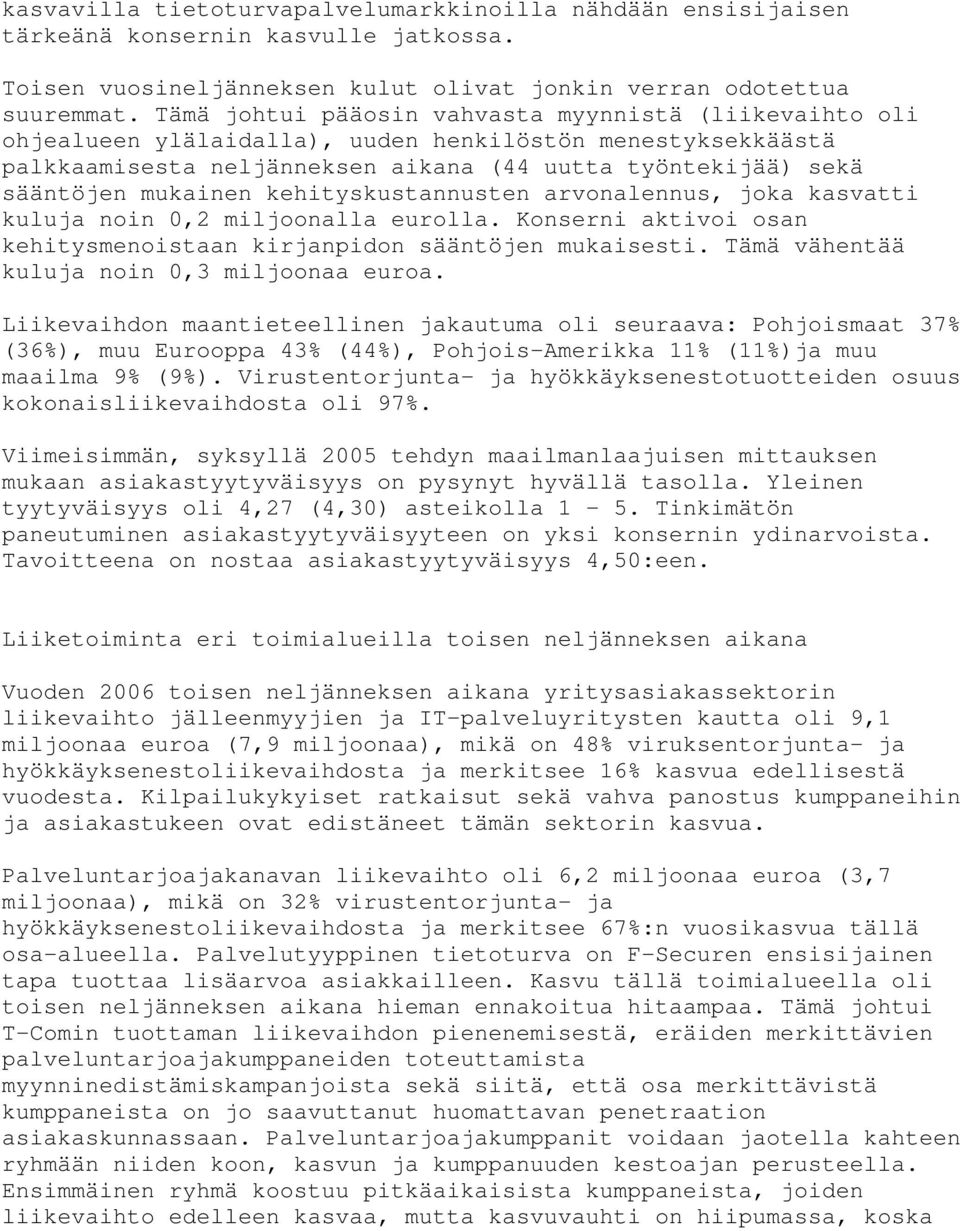 kasvavilla tietoturvapalvelumarkkinoilla nähdään ensisijaisen tärkeänä konsernin kasvulle jatkossa.

Toisen vuosineljänneksen kulut olivat jonkin verran odotettua suuremmat. Tämä johtui pääosin vahvasta myynnistä (liikevaihto oli ohjealueen ylälaidalla), uuden henkilöstön menestyksekkäästä palkkaamisesta neljänneksen aikana (44 uutta työntekijää) sekä sääntöjen mukainen kehityskustannusten arvonalennus, joka kasvatti kuluja noin 0,2 miljoonalla eurolla. Konserni aktivoi osan kehitysmenoistaan kirjanpidon sääntöjen mukaisesti. Tämä vähentää kuluja noin 0,3 miljoonaa euroa.

Liikevaihdon maantieteellinen jakautuma oli seuraava: Pohjoismaat 37% (36%), muu Eurooppa 43% (44%), Pohjois-Amerikka 11% (11%)ja muu maailma 9% (9%). Virustentorjunta- ja hyökkäyksenestotuotteiden osuus kokonaisliikevaihdosta oli 97%.

Viimeisimmän, syksyllä 2005 tehdyn maailmanlaajuisen mittauksen mukaan asiakastyytyväisyys on pysynyt hyvällä tasolla. Yleinen tyytyväisyys oli 4,27 (4,30) asteikolla 1 - 5. Tinkimätön paneutuminen asiakastyytyväisyyteen on yksi konsernin ydinarvoista. Tavoitteena on nostaa asiakastyytyväisyys 4,50:een.

Liiketoiminta eri toimialueilla toisen neljänneksen aikana

Vuoden 2006 toisen neljänneksen aikana yritysasiakassektorin liikevaihto jälleenmyyjien ja IT-palveluyritysten kautta oli 9,1 miljoonaa euroa (7,9 miljoonaa), mikä on 48% viruksentorjunta- ja hyökkäyksenestoliikevaihdosta ja merkitsee 16% kasvua edellisestä vuodesta. Kilpailukykyiset ratkaisut sekä vahva panostus kumppaneihin ja asiakastukeen ovat edistäneet tämän sektorin kasvua.

Palveluntarjoajakanavan liikevaihto oli 6,2 miljoonaa euroa (3,7 miljoonaa), mikä on 32% virustentorjunta- ja hyökkäyksenestoliikevaihdosta ja merkitsee 67%:n vuosikasvua tällä osa-alueella. Palvelutyyppinen tietoturva on F-Securen ensisijainen tapa tuottaa lisäarvoa asiakkailleen. Kasvu tällä toimialueella oli toisen neljänneksen aikana hieman ennakoitua hitaampaa. Tämä johtui T-Comin tuottaman liikevaihdon pienenemisestä, eräiden merkittävien palveluntarjoajakumppaneiden toteuttamista myynninedistämiskampanjoista sekä siitä, että osa merkittävistä kumppaneista on jo saavuttanut huomattavan penetraation asiakaskunnassaan. Palveluntarjoajakumppanit voidaan jaotella kahteen ryhmään niiden koon, kasvun ja kumppanuuden kestoajan perusteella. Ensimmäinen ryhmä koostuu pitkäaikaisista kumppaneista, joiden liikevaihto edelleen kasvaa, mutta kasvuvauhti on hiipumassa, koska